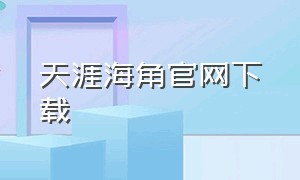 天涯海角官网下载